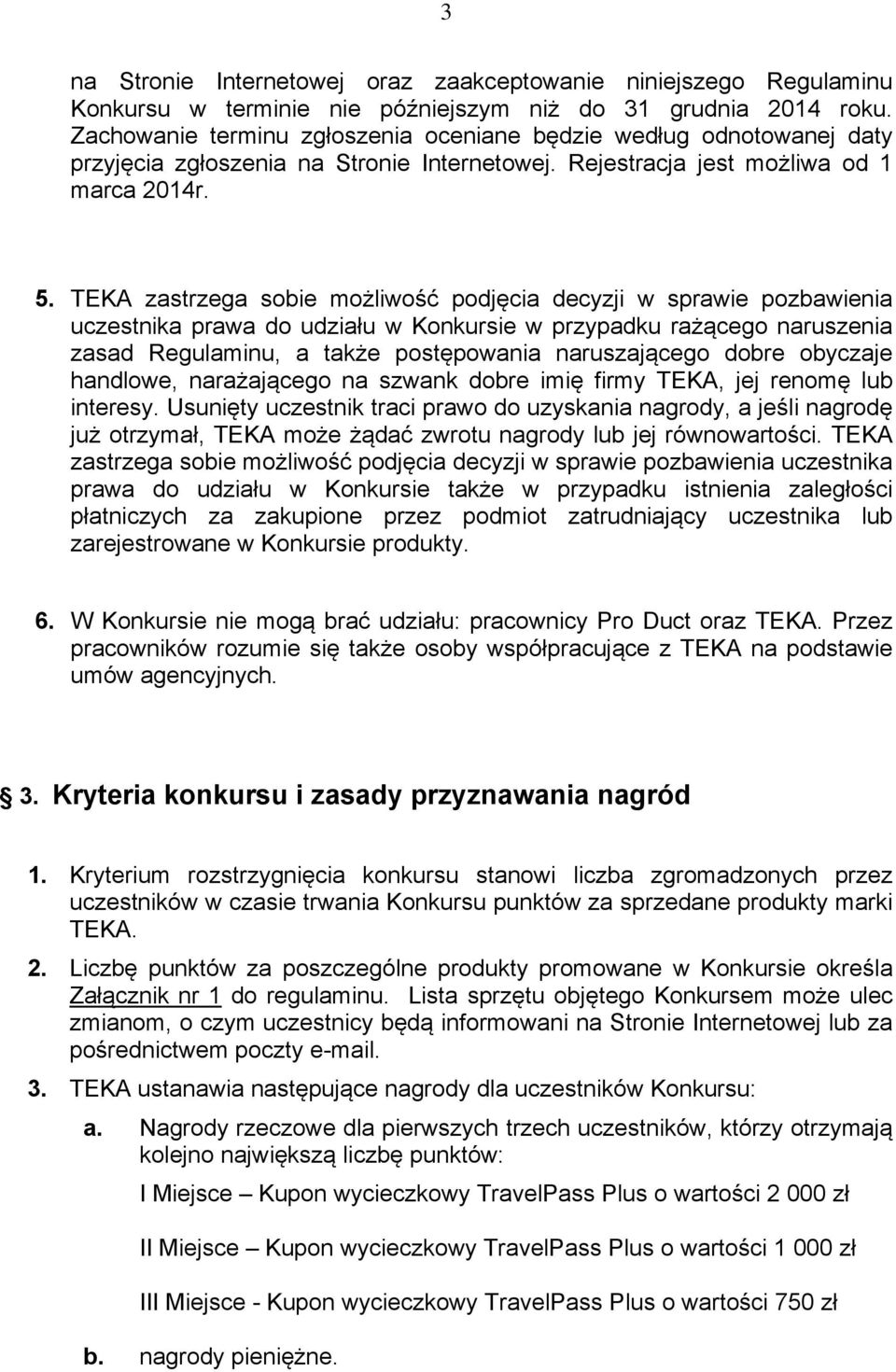 3

na Stronie Internetowej oraz zaakceptowanie niniejszego Regulaminu Konkursu w terminie nie późniejszym niż do 31 grudnia 2014 roku. Zachowanie terminu zgłoszenia oceniane będzie według odnotowanej daty przyjęcia zgłoszenia na Stronie Internetowej. Rejestracja jest możliwa od 1 marca 2014r.

5. TEKA zastrzega sobie możliwość podjęcia decyzji w sprawie pozbawienia uczestnika prawa do udziału w Konkursie w przypadku rażącego naruszenia zasad Regulaminu, a także postępowania naruszającego dobre obyczaje handlowe, narażającego na szwank dobre imię firmy TEKA, jej renomę lub interesy. Usunięty uczestnik traci prawo do uzyskania nagrody, a jeśli nagrodę już otrzymał, TEKA może żądać zwrotu nagrody lub jej równowartości. TEKA zastrzega sobie możliwość podjęcia decyzji w sprawie pozbawienia uczestnika prawa do udziału w Konkursie także w przypadku istnienia zaległości płatniczych za zakupione przez podmiot zatrudniający uczestnika lub zarejestrowane w Konkursie produkty.

6. W Konkursie nie mogą brać udziału: pracownicy Pro Duct oraz TEKA. Przez pracowników rozumie się także osoby współpracujące z TEKA na podstawie umów agencyjnych.

3. Kryteria konkursu i zasady przyznawania nagród

1. Kryterium rozstrzygnięcia konkursu stanowi liczba zgromadzonych przez uczestników w czasie trwania Konkursu punktów za sprzedane produkty marki TEKA.

2. Liczbę punktów za poszczególne produkty promowane w Konkursie określa Załącznik nr 1 do regulaminu. Lista sprzętu objętego Konkursem może ulec zmianom, o czym uczestnicy będą informowani na Stronie Internetowej lub za pośrednictwem poczty e-mail.

3. TEKA ustanawia następujące nagrody dla uczestników Konkursu:

a. Nagrody rzeczowe dla pierwszych trzech uczestników, którzy otrzymają kolejno największą liczbę punktów:

I Miejsce – Kupon wycieczkowy TravelPass Plus o wartości 2 000 zł

II Miejsce – Kupon wycieczkowy TravelPass Plus o wartości 1 000 zł

III Miejsce - Kupon wycieczkowy TravelPass Plus o wartości 750 zł

b. nagrody pieniężne.